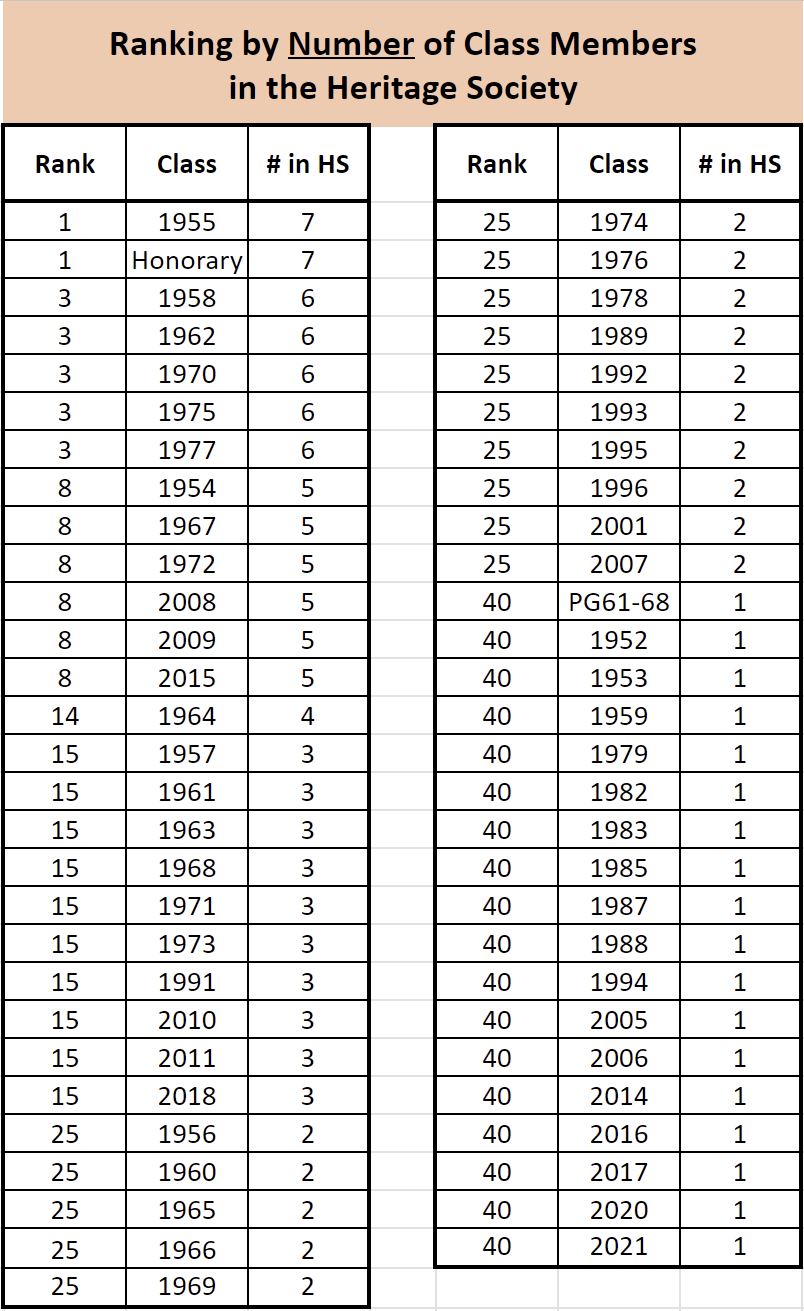 Ranking by Number of Class Members in the Heritage Society

| Rank | Class | # in HS |
|---|---|---|
| 1 | 1955 | 7 |
| 1 | Honorary | 7 |
| 3 | 1958 | 6 |
| 3 | 1962 | 6 |
| 3 | 1970 | 6 |
| 3 | 1975 | 6 |
| 3 | 1977 | 6 |
| 8 | 1954 | 5 |
| 8 | 1967 | 5 |
| 8 | 1972 | 5 |
| 8 | 2008 | 5 |
| 8 | 2009 | 5 |
| 8 | 2015 | 5 |
| 14 | 1964 | 4 |
| 15 | 1957 | 3 |
| 15 | 1961 | 3 |
| 15 | 1963 | 3 |
| 15 | 1968 | 3 |
| 15 | 1971 | 3 |
| 15 | 1973 | 3 |
| 15 | 1991 | 3 |
| 15 | 2010 | 3 |
| 15 | 2011 | 3 |
| 15 | 2018 | 3 |
| 25 | 1956 | 2 |
| 25 | 1960 | 2 |
| 25 | 1965 | 2 |
| 25 | 1966 | 2 |
| 25 | 1969 | 2 |

| Rank | Class | # in HS |
|---|---|---|
| 25 | 1974 | 2 |
| 25 | 1976 | 2 |
| 25 | 1978 | 2 |
| 25 | 1989 | 2 |
| 25 | 1992 | 2 |
| 25 | 1993 | 2 |
| 25 | 1995 | 2 |
| 25 | 1996 | 2 |
| 25 | 2001 | 2 |
| 25 | 2007 | 2 |
| 40 | PG61-68 | 1 |
| 40 | 1952 | 1 |
| 40 | 1953 | 1 |
| 40 | 1959 | 1 |
| 40 | 1979 | 1 |
| 40 | 1982 | 1 |
| 40 | 1983 | 1 |
| 40 | 1985 | 1 |
| 40 | 1987 | 1 |
| 40 | 1988 | 1 |
| 40 | 1994 | 1 |
| 40 | 2005 | 1 |
| 40 | 2006 | 1 |
| 40 | 2014 | 1 |
| 40 | 2016 | 1 |
| 40 | 2017 | 1 |
| 40 | 2020 | 1 |
| 40 | 2021 | 1 |